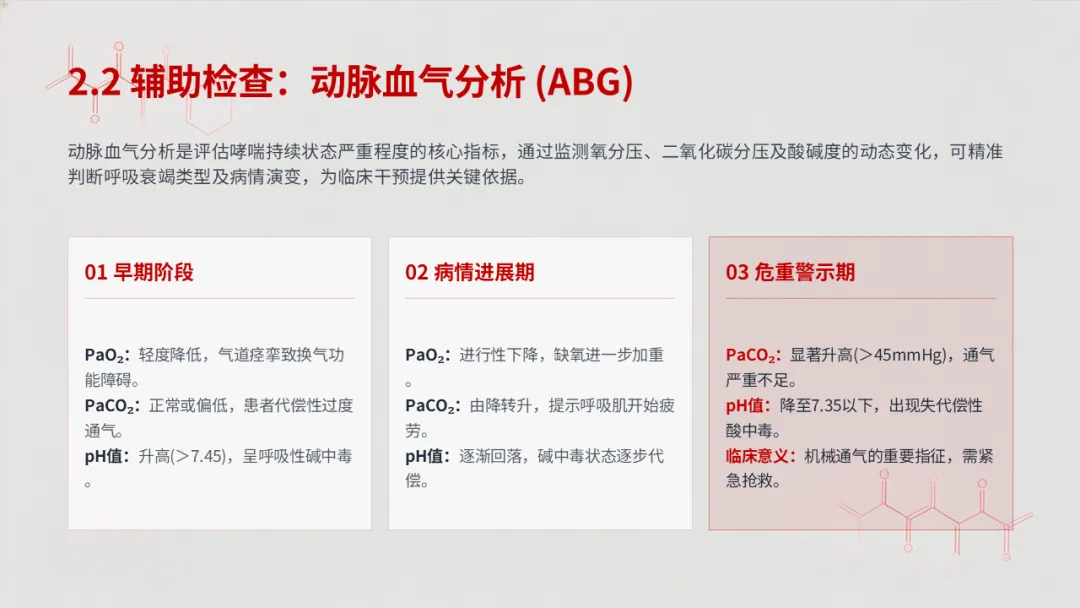 2.2 辅助检查：动脉血气分析 (ABG)

动脉血气分析是评估哮喘持续状态严重程度的核心指标，通过监测氧分压、二氧化碳分压及酸碱度的动态变化，可精准判断呼吸衰竭类型及病情演变，为临床干预提供关键依据。

01 早期阶段

$PaO_2$：轻度降低，气道痉挛致换气功能障碍。
$PaCO_2$：正常或偏低，患者代偿性过度通气。
pH值：升高(>7.45)，呈呼吸性碱中毒。

02 病情进展期

$PaO_2$：进行性下降，缺氧进一步加重。
$PaCO_2$：由降转升，提示呼吸肌开始疲劳。
pH值：逐渐回落，碱中毒状态逐步代偿。

03 危重警示期

$PaCO_2$：显著升高(>45mmHg)，通气严重不足。
pH值：降至7.35以下，出现失代偿性酸中毒。
临床意义：机械通气的重要指征，需紧急抢救。